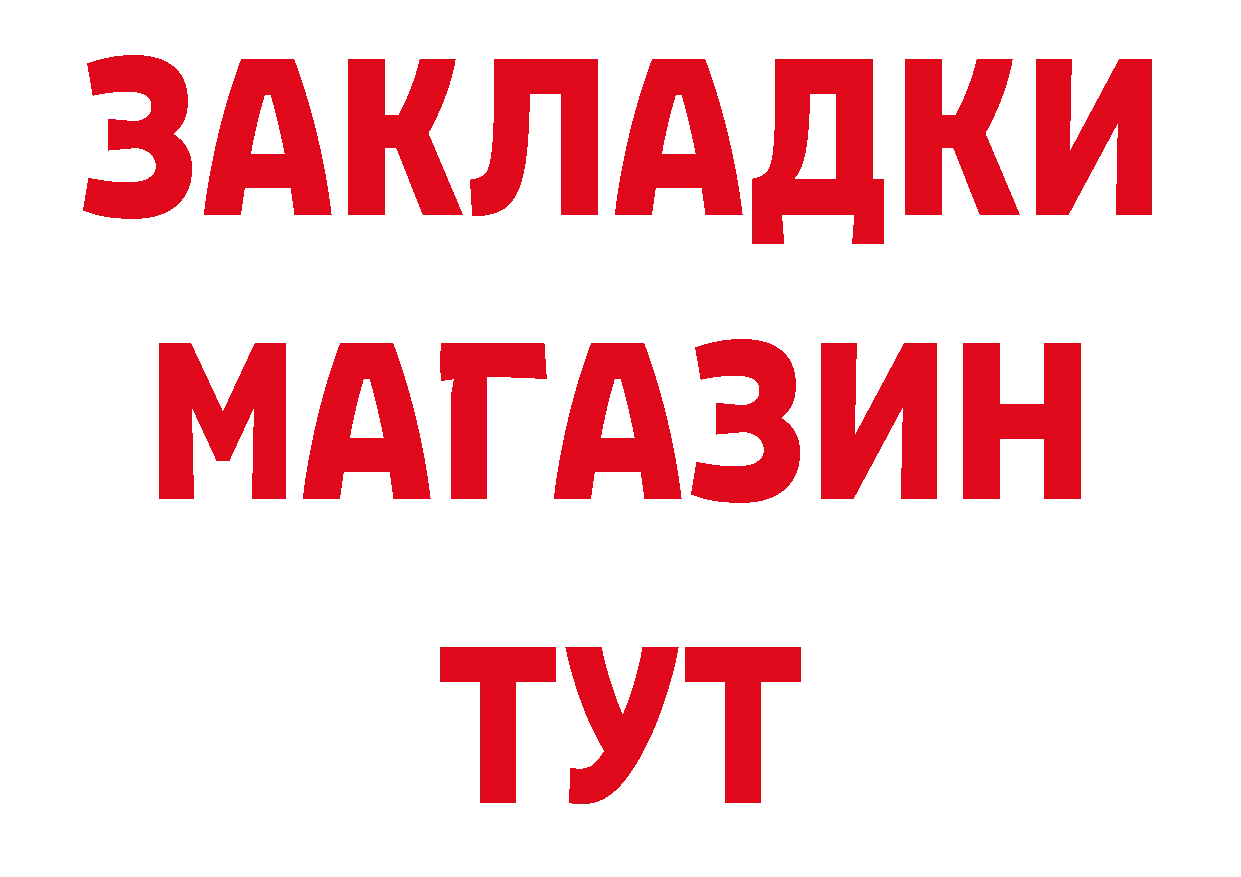 ЗАКЛАДКИ
МАГАЗИН
ТУТ